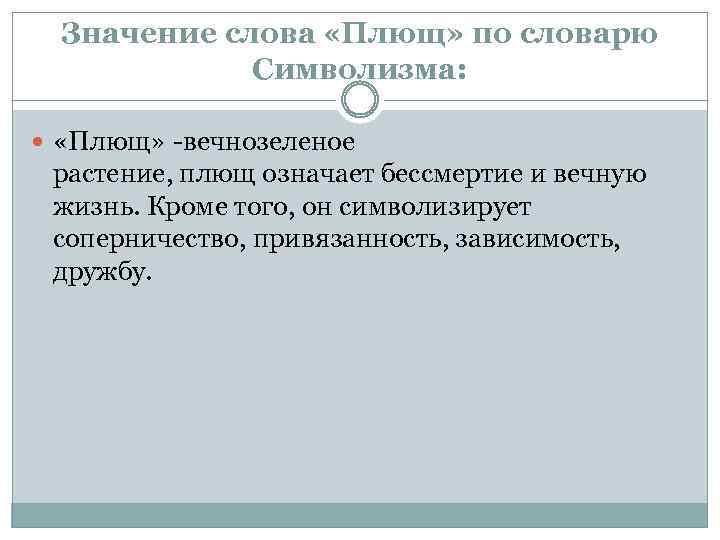 Значение слова «Плющ» по словарю Символизма:

• «Плющ» -вечнозеленое растение, плющ означает бессмертие и вечную жизнь. Кроме того, он символизирует соперничество, привязанность, зависимость, дружбу.